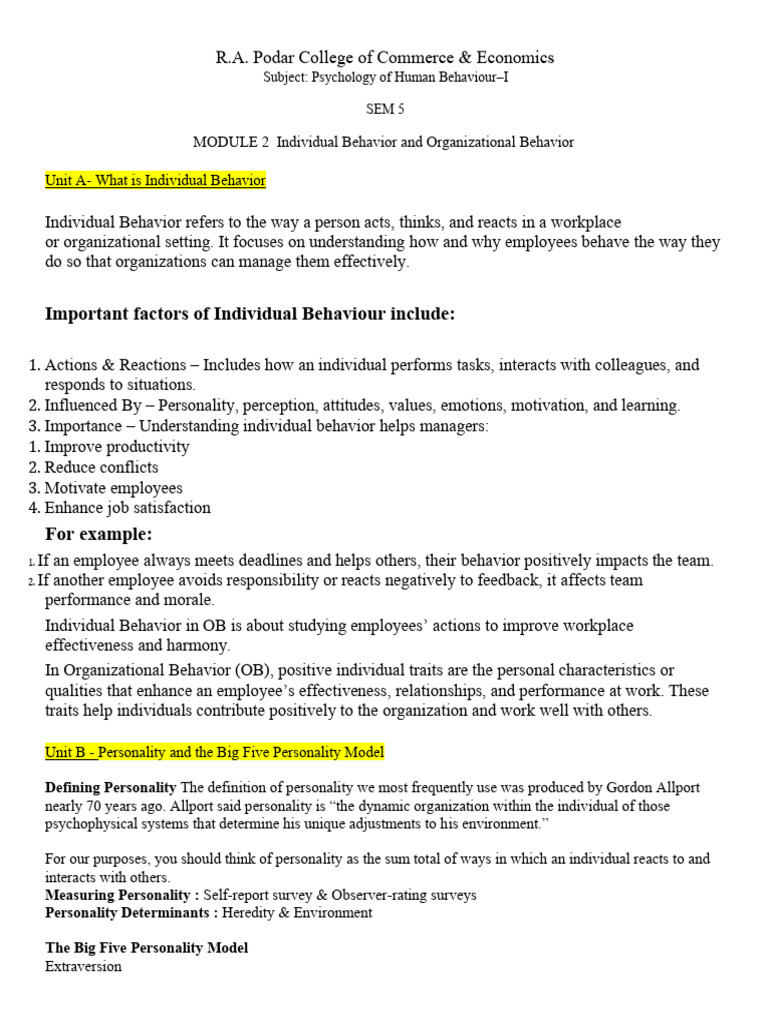 R.A. Podar College of Commerce & Economics
Subject: Psychology of Human Behaviour–I

SEM 5

MODULE 2 Individual Behavior and Organizational Behavior

Unit A- What is Individual Behavior

Individual Behavior refers to the way a person acts, thinks, and reacts in a workplace or organizational setting. It focuses on understanding how and why employees behave the way they do so that organizations can manage them effectively.

Important factors of Individual Behaviour include:

1. Actions & Reactions – Includes how an individual performs tasks, interacts with colleagues, and responds to situations.
2. Influenced By – Personality, perception, attitudes, values, emotions, motivation, and learning.
3. Importance – Understanding individual behavior helps managers:
1. Improve productivity
2. Reduce conflicts
3. Motivate employees
4. Enhance job satisfaction

For example:

1. If an employee always meets deadlines and helps others, their behavior positively impacts the team.
2. If another employee avoids responsibility or reacts negatively to feedback, it affects team performance and morale.

Individual Behavior in OB is about studying employees' actions to improve workplace effectiveness and harmony.

In Organizational Behavior (OB), positive individual traits are the personal characteristics or qualities that enhance an employee's effectiveness, relationships, and performance at work. These traits help individuals contribute positively to the organization and work well with others.

Unit B - Personality and the Big Five Personality Model

Defining Personality The definition of personality we most frequently use was produced by Gordon Allport nearly 70 years ago. Allport said personality is "the dynamic organization within the individual of those psychophysical systems that determine his unique adjustments to his environment."

For our purposes, you should think of personality as the sum total of ways in which an individual reacts to and interacts with others.
Measuring Personality : Self-report survey & Observer-rating surveys
Personality Determinants : Heredity & Environment

The Big Five Personality Model
Extraversion